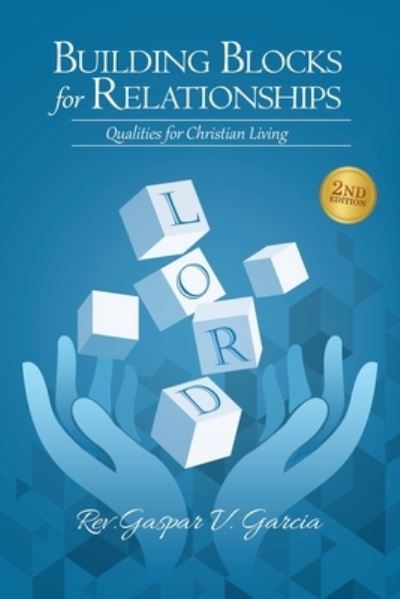 BUILDING BLOCKS for RELATIONSHIPS

Qualities for Christian Living

2ND EDITION

L
O
R
D

Rev. Gaspar V. Garcia